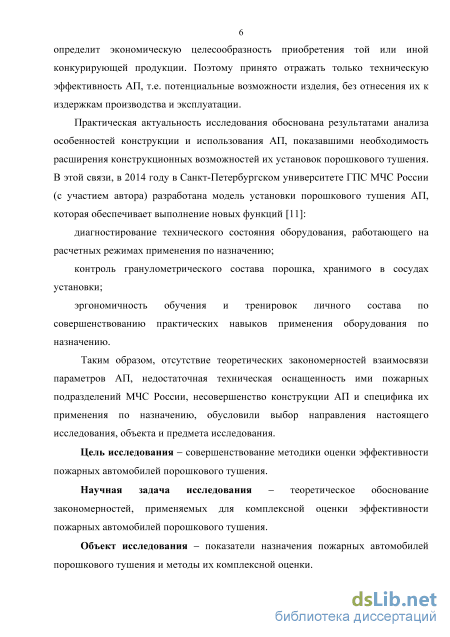 6

определит экономическую целесообразность приобретения той или иной конкурирующей продукции. Поэтому принято отражать только техническую эффективность АП, т.е. потенциальные возможности изделия, без отнесения их к издержкам производства и эксплуатации.

Практическая актуальность исследования обоснована результатами анализа особенностей конструкции и использования АП, показавшими необходимость расширения конструкционных возможностей их установок порошкового тушения. В этой связи, в 2014 году в Санкт-Петербургском университете ГПС МЧС России (с участием автора) разработана модель установки порошкового тушения АП, которая обеспечивает выполнение новых функций [11]:

диагностирование технического состояния оборудования, работающего на расчетных режимах применения по назначению;

контроль гранулометрического состава порошка, хранимого в сосудах установки;

эргономичность обучения и тренировок личного состава по совершенствованию практических навыков применения оборудования по назначению.

Таким образом, отсутствие теоретических закономерностей взаимосвязи параметров АП, недостаточная техническая оснащенность ими пожарных подразделений МЧС России, несовершенство конструкции АП и специфика их применения по назначению, обусловили выбор направления настоящего исследования, объекта и предмета исследования.

Цель исследования – совершенствование методики оценки эффективности пожарных автомобилей порошкового тушения.

Научная задача исследования – теоретическое обоснование закономерностей, применяемых для комплексной оценки эффективности пожарных автомобилей порошкового тушения.

Объект исследования – показатели назначения пожарных автомобилей порошкового тушения и методы их комплексной оценки.

dsLib.net
библиотека диссертаций